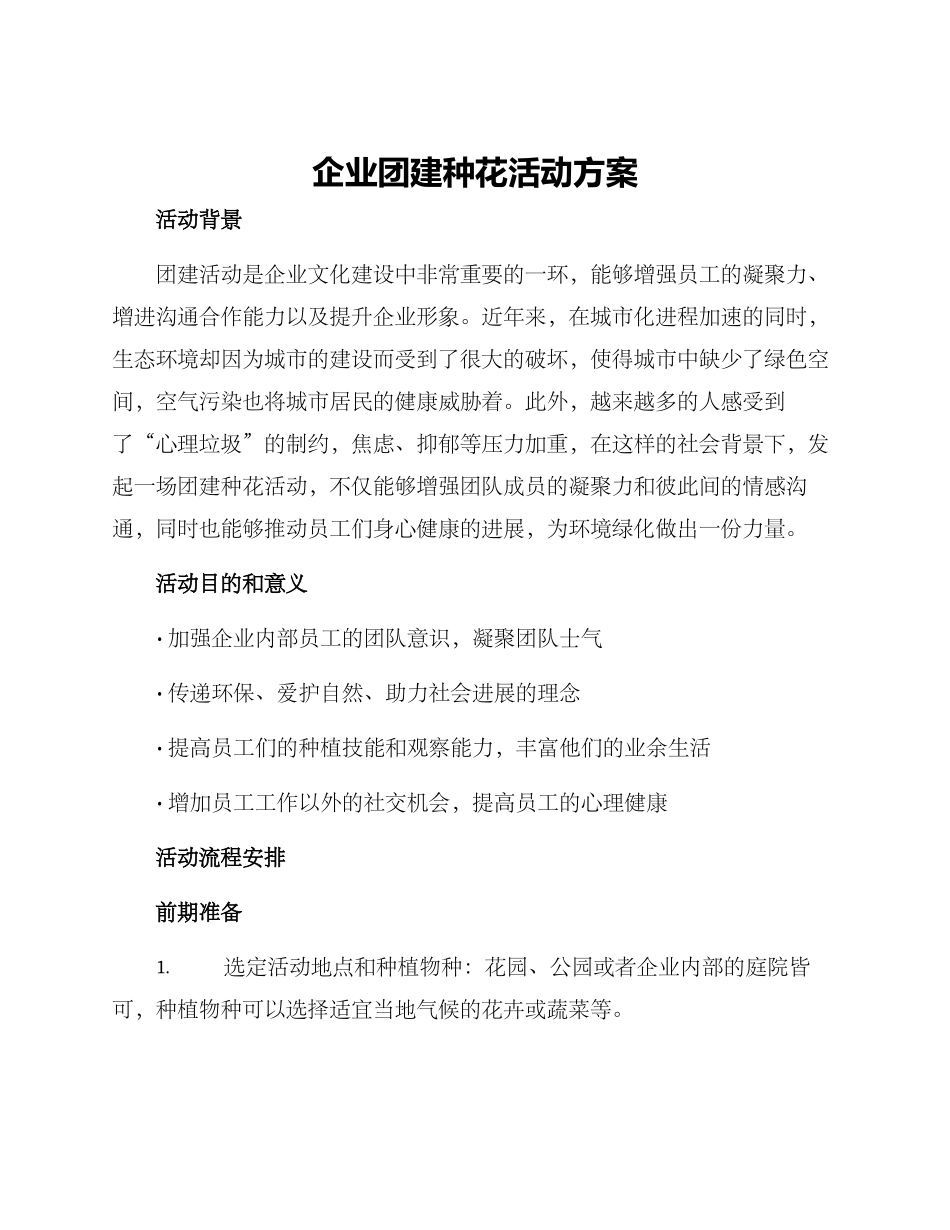 企业团建种花活动方案

活动背景

团建活动是企业文化建设中非常重要的一环，能够增强员工的凝聚力、增进沟通合作能力以及提升企业形象。近年来，在城市化进程加速的同时，生态环境却因为城市的建设而受到了很大的破坏，使得城市中缺少了绿色空间，空气污染也将城市居民的健康威胁着。此外，越来越多的人感受到了“心理垃圾”的制约，焦虑、抑郁等压力加重，在这样的社会背景下，发起一场团建种花活动，不仅能够增强团队成员的凝聚力和彼此间的情感沟通，同时也能够推动员工们身心健康的进展，为环境绿化做出一份力量。

活动目的和意义

· 加强企业内部员工的团队意识，凝聚团队士气

· 传递环保、爱护自然、助力社会进展的理念

· 提高员工们的种植技能和观察能力，丰富他们的业余生活

· 增加员工工作以外的社交机会，提高员工的心理健康

活动流程安排

前期准备

1. 选定活动地点和种植物种：花园、公园或者企业内部的庭院皆可，种植物种可以选择适宜当地气候的花卉或蔬菜等。